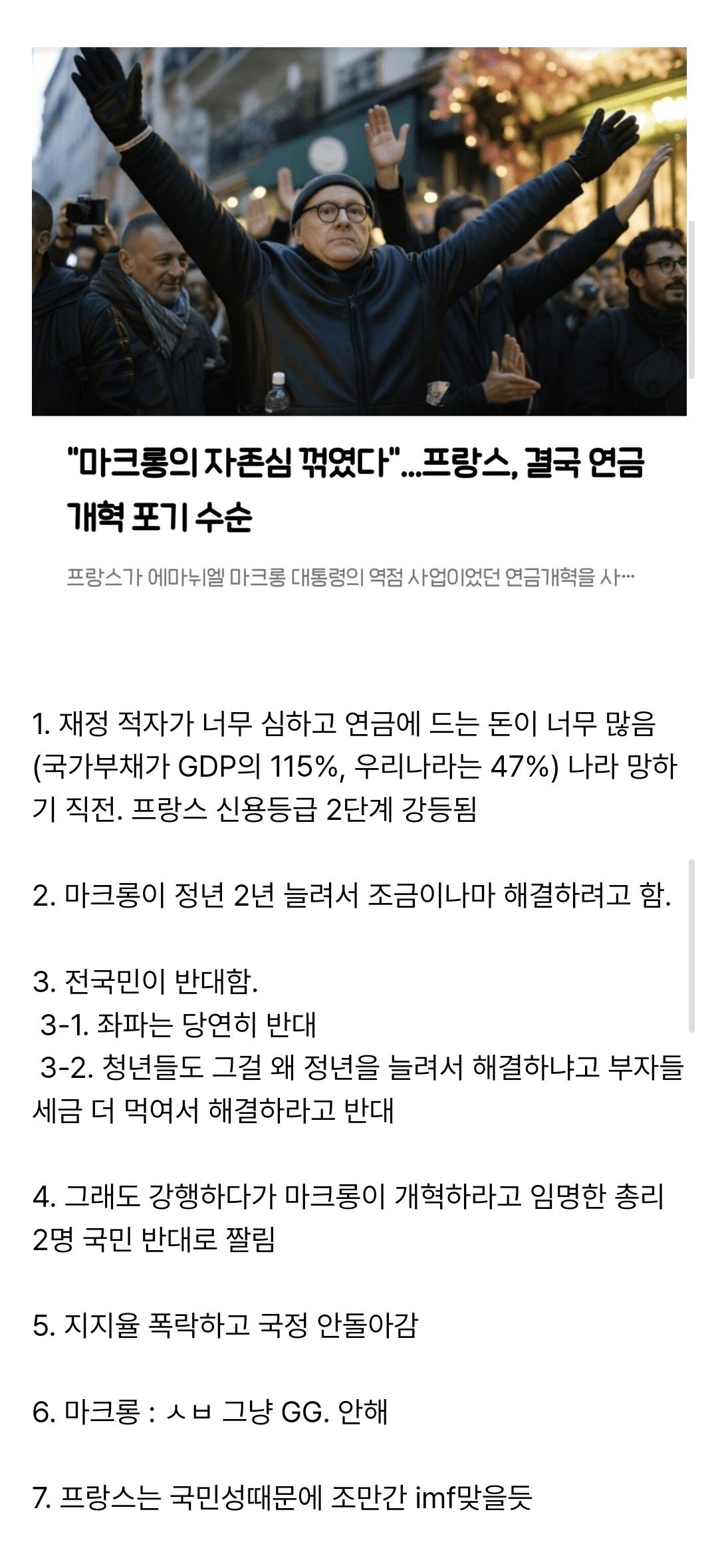 "마크롱의 자존심 꺾였다"...프랑스, 결국 연금 개혁 포기 수순

프랑스가 에마뉘엘 마크롱 대통령의 역점 사업이었던 연금개혁을 사…

1. 재정 적자가 너무 심하고 연금에 드는 돈이 너무 많음 (국가부채가 GDP의 115%, 우리나라는 47%) 나라 망하기 직전. 프랑스 신용등급 2단계 강등됨

2. 마크롱이 정년 2년 늘려서 조금이나마 해결하려고 함.

3. 전국민이 반대함.
3-1. 좌파는 당연히 반대
3-2. 청년들도 그걸 왜 정년을 늘려서 해결하냐고 부자들 세금 더 먹여서 해결하라고 반대

4. 그래도 강행하다가 마크롱이 개혁하라고 임명한 총리 2명 국민 반대로 짤림

5. 지지율 폭락하고 국정 안돌아감

6. 마크롱 : ㅅㅂ 그냥 GG. 안해

7. 프랑스는 국민성때문에 조만간 imf맞을듯